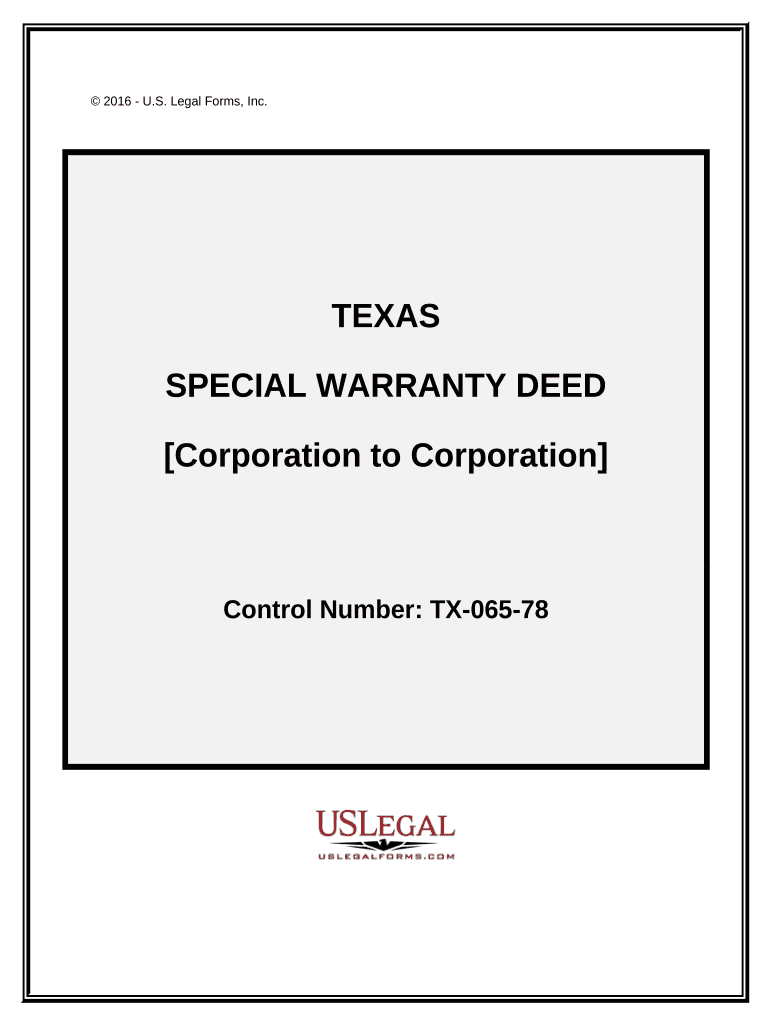 © 2016 - U.S. Legal Forms, Inc.

TEXAS

SPECIAL WARRANTY DEED

[Corporation to Corporation]

Control Number: TX-065-78

USLEGAL

USLEGALFORMS.COM